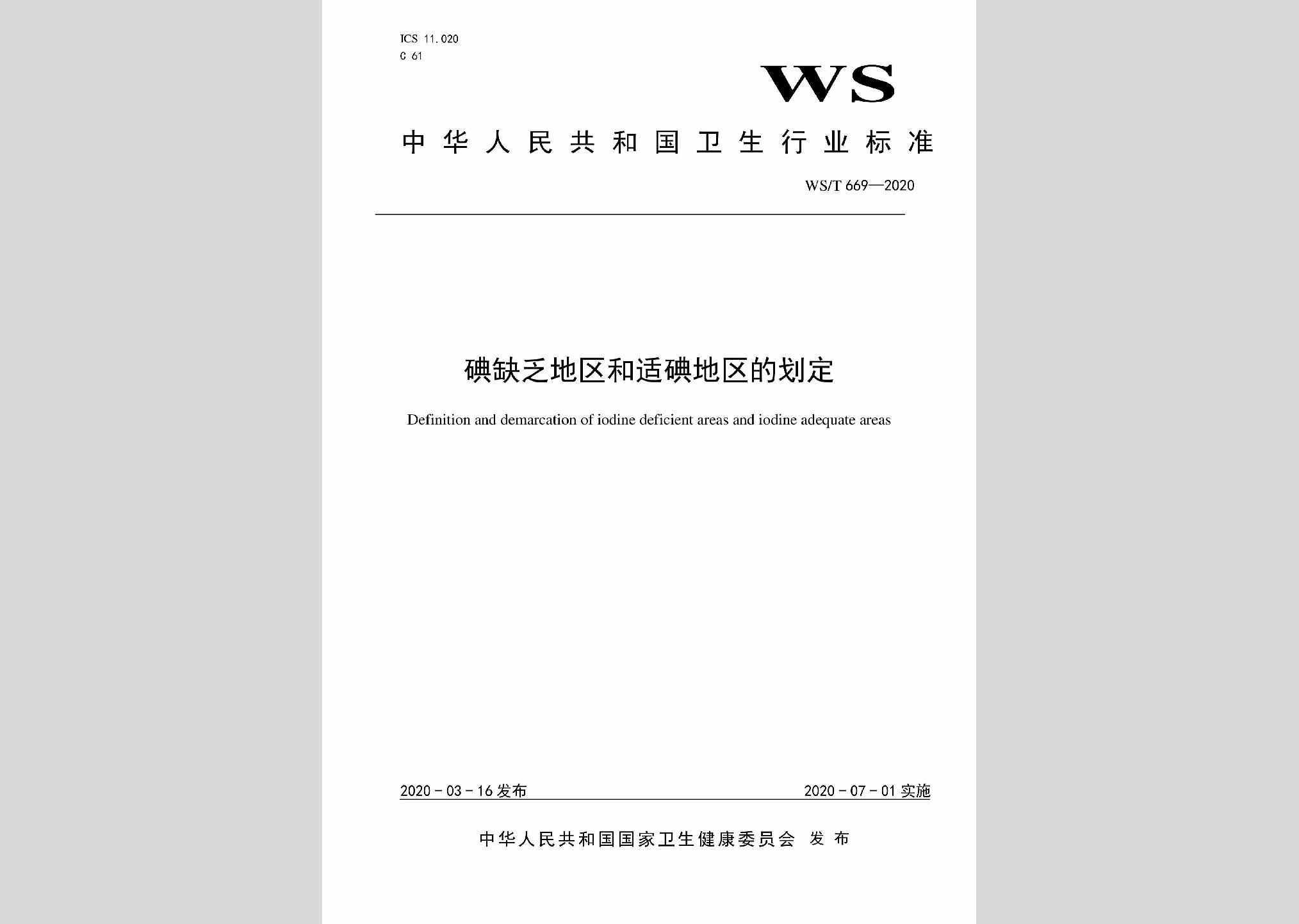 ICS 11.020
C 61

WS

中华人民共和国卫生行业标准

WS/T 669—2020

碘缺乏地区和适碘地区的划定

Definition and demarcation of iodine deficient areas and iodine adequate areas

2020-03-16 发布

2020-07-01 实施

中华人民共和国国家卫生健康委员会 发布